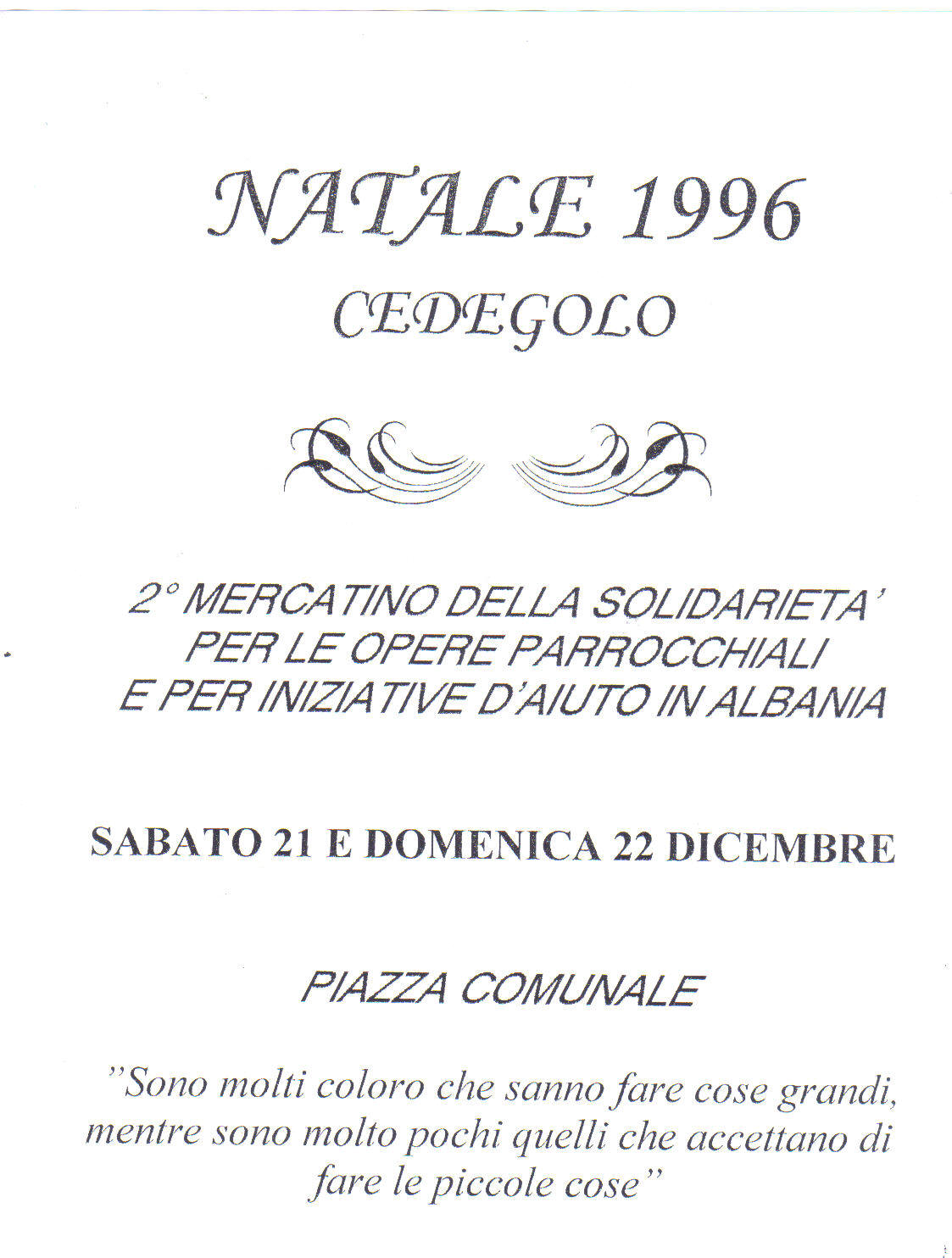 NATALE 1996
CEDEGOLO

2° MERCATINO DELLA SOLIDARIETA'
PER LE OPERE PARROCCHIALI
E PER INIZIATIVE D'AIUTO IN ALBANIA

SABATO 21 E DOMENICA 22 DICEMBRE

PIAZZA COMUNALE

"Sono molti coloro che sanno fare cose grandi, mentre sono molto pochi quelli che accettano di fare le piccole cose"